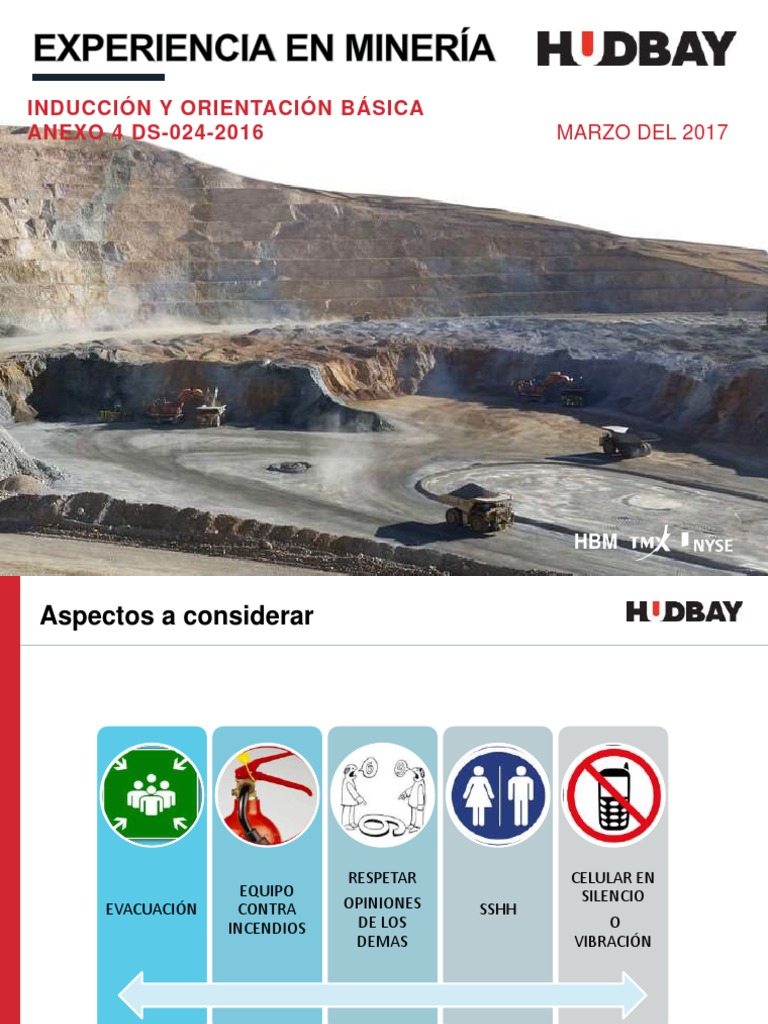 EXPERIENCIA EN MINERÍA

HUDBAY

INDUCCIÓN Y ORIENTACIÓN BÁSICA
ANEXO 4 DS-024-2016

MARZO DEL 2017

HBM TMX NYSE

Aspectos a considerar

HUDBAY

EVACUACIÓN

EQUIPO CONTRA INCENDIOS

RESPETAR OPINIONES DE LOS DEMAS

SSHH

CELULAR EN SILENCIO O VIBRACIÓN